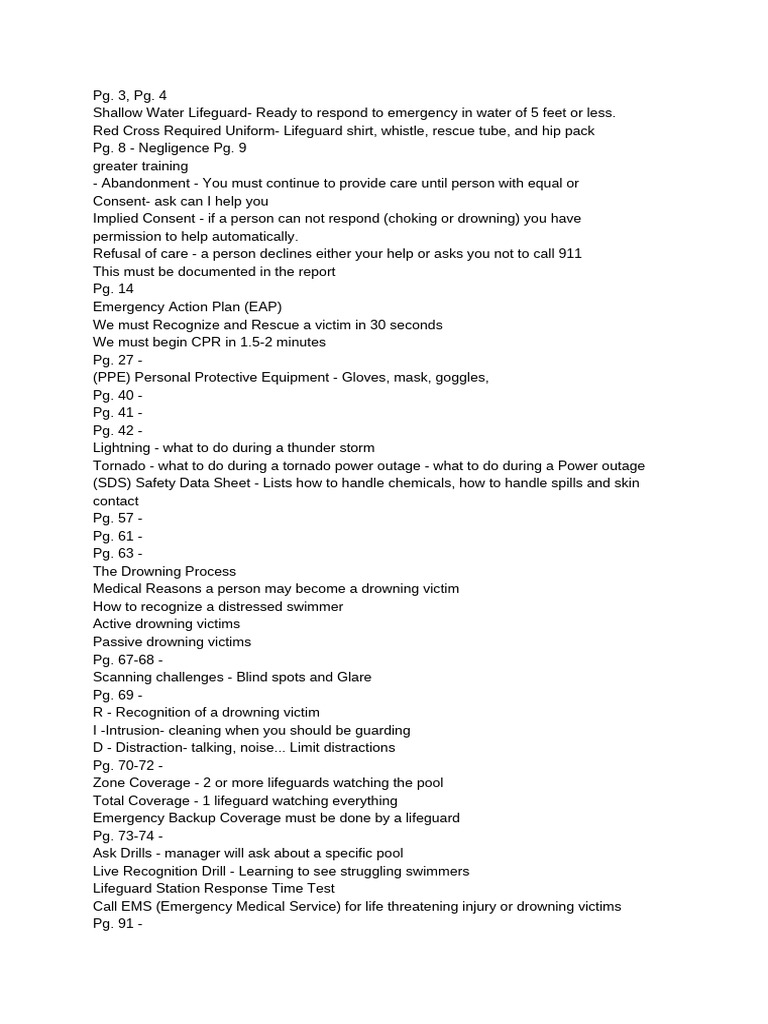 Pg. 3, Pg. 4
Shallow Water Lifeguard- Ready to respond to emergency in water of 5 feet or less.
Red Cross Required Uniform- Lifeguard shirt, whistle, rescue tube, and hip pack
Pg. 8 - Negligence Pg. 9
greater training
- Abandonment - You must continue to provide care until person with equal or
Consent- ask can I help you
Implied Consent - if a person can not respond (choking or drowning) you have permission to help automatically.
Refusal of care - a person declines either your help or asks you not to call 911
This must be documented in the report
Pg. 14
Emergency Action Plan (EAP)
We must Recognize and Rescue a victim in 30 seconds
We must begin CPR in 1.5-2 minutes
Pg. 27 -
(PPE) Personal Protective Equipment - Gloves, mask, goggles,
Pg. 40 -
Pg. 41 -
Pg. 42 -
Lightning - what to do during a thunder storm
Tornado - what to do during a tornado power outage - what to do during a Power outage
(SDS) Safety Data Sheet - Lists how to handle chemicals, how to handle spills and skin contact
Pg. 57 -
Pg. 61 -
Pg. 63 -
The Drowning Process
Medical Reasons a person may become a drowning victim
How to recognize a distressed swimmer
Active drowning victims
Passive drowning victims
Pg. 67-68 -
Scanning challenges - Blind spots and Glare
Pg. 69 -
R - Recognition of a drowning victim
I -Intrusion- cleaning when you should be guarding
D - Distraction- talking, noise... Limit distractions
Pg. 70-72 -
Zone Coverage - 2 or more lifeguards watching the pool
Total Coverage - 1 lifeguard watching everything
Emergency Backup Coverage must be done by a lifeguard
Pg. 73-74 -
Ask Drills - manager will ask about a specific pool
Live Recognition Drill - Learning to see struggling swimmers
Lifeguard Station Response Time Test
Call EMS (Emergency Medical Service) for life threatening injury or drowning victims
Pg. 91 -